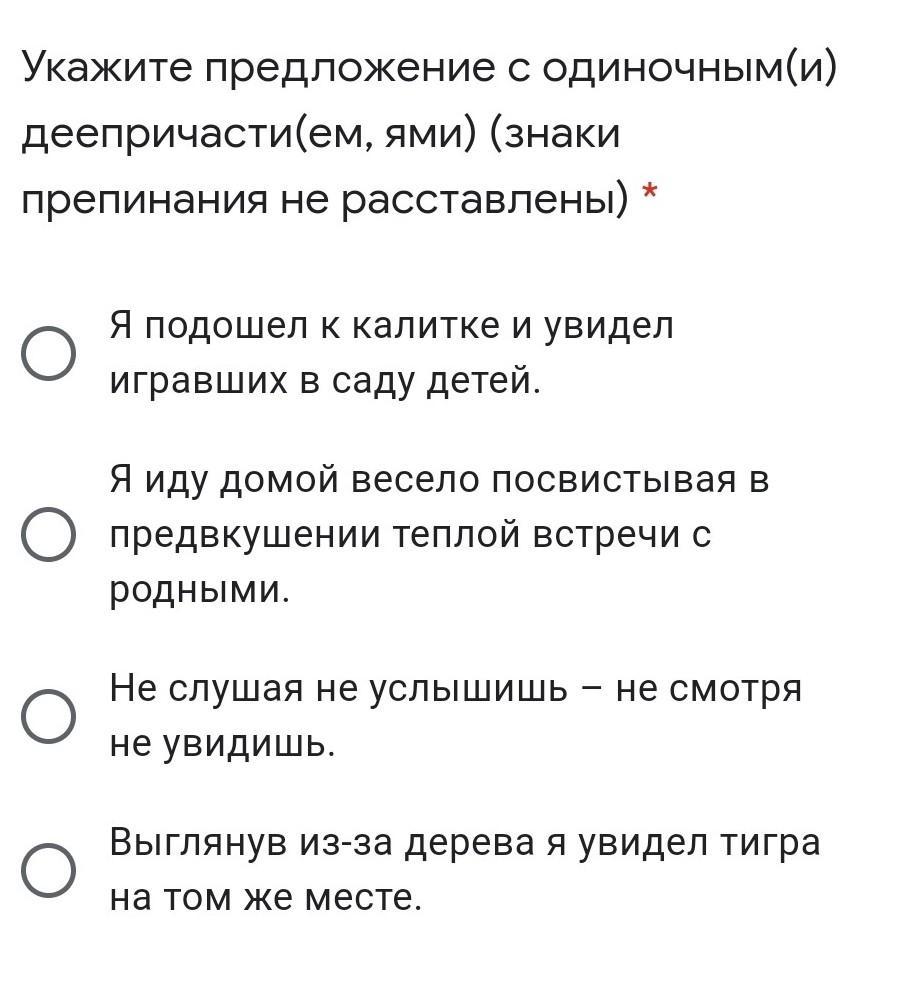 Укажите предложение с одиночным(и) деепричасти(ем, ями) (знаки препинания не расставлены) *

Я подошел к калитке и увидел игравших в саду детей.

Я иду домой весело посвистывая в предвкушении теплой встречи с родными.

Не слушая не услышишь – не смотря не увидишь.

Выглянув из-за дерева я увидел тигра на том же месте.